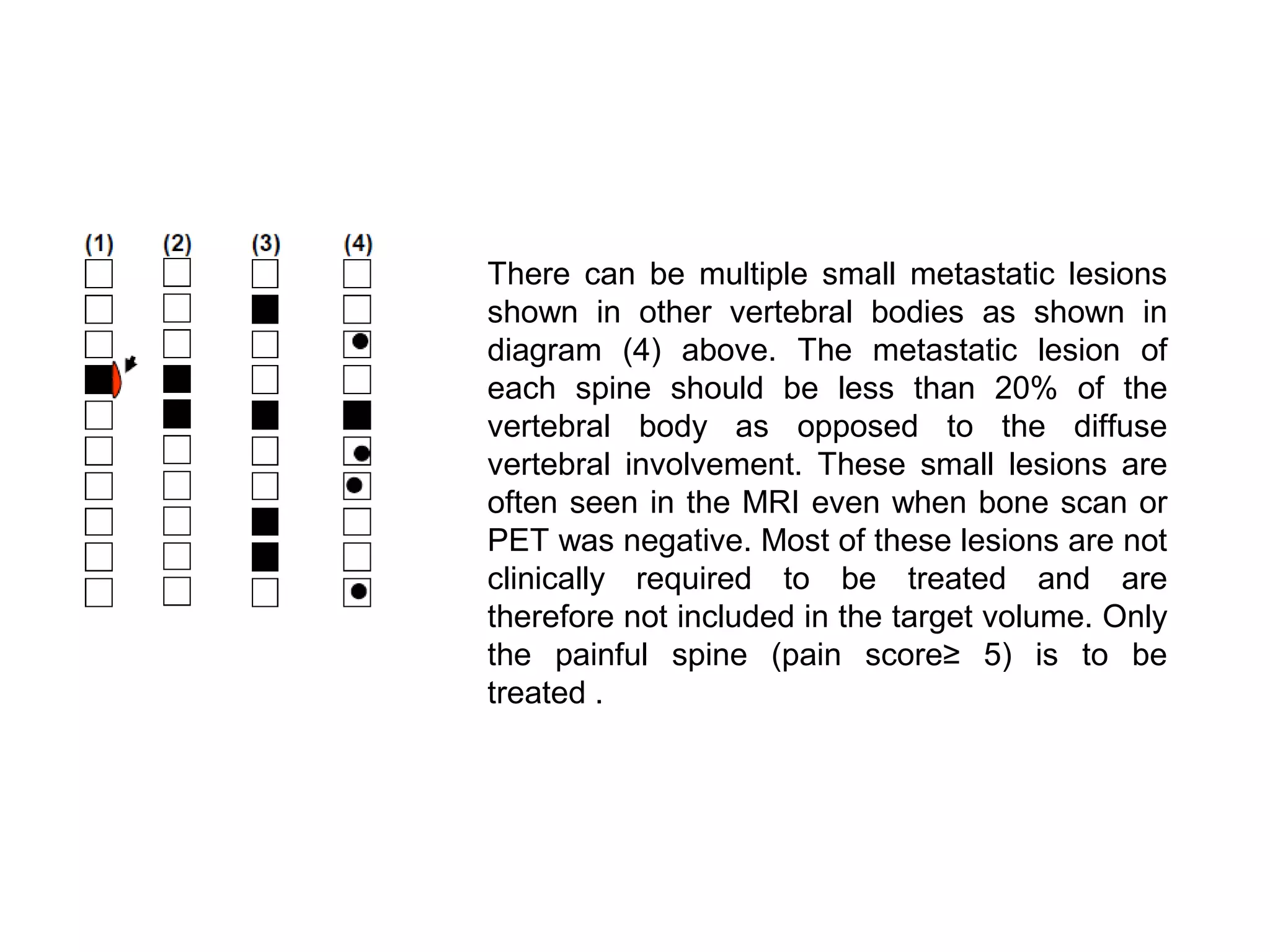 (1) (2) (3) (4)

There can be multiple small metastatic lesions shown in other vertebral bodies as shown in diagram (4) above. The metastatic lesion of each spine should be less than 20% of the vertebral body as opposed to the diffuse vertebral involvement. These small lesions are often seen in the MRI even when bone scan or PET was negative. Most of these lesions are not clinically required to be treated and are therefore not included in the target volume. Only the painful spine (pain score≥ 5) is to be treated .